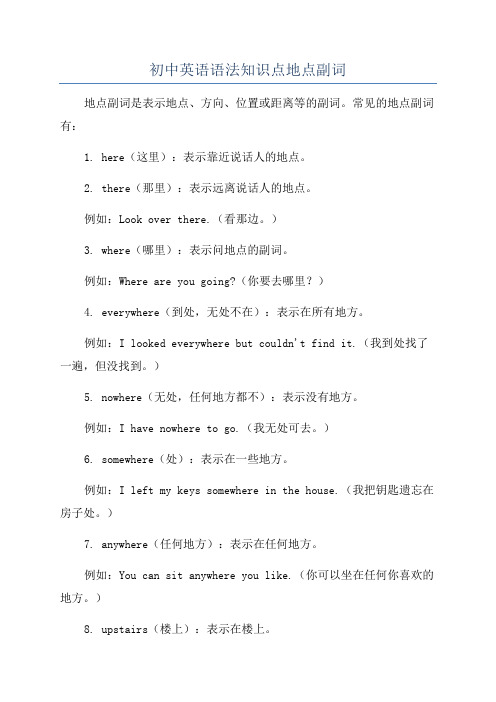 初中英语语法知识点地点副词

地点副词是表示地点、方向、位置或距离等的副词。常见的地点副词有：

1. here（这里）：表示靠近说话人的地点。

2. there（那里）：表示远离说话人的地点。

例如：Look over there.（看那边。）

3. where（哪里）：表示问地点的副词。

例如：Where are you going?（你要去哪里？）

4. everywhere（到处，无处不在）：表示在所有地方。

例如：I looked everywhere but couldn't find it.（我到处找了一遍，但没找到。）

5. nowhere（无处，任何地方都不）：表示没有地方。

例如：I have nowhere to go.（我无处可去。）

6. somewhere（处）：表示在一些地方。

例如：I left my keys somewhere in the house.（我把钥匙遗忘在房子处。）

7. anywhere（任何地方）：表示在任何地方。

例如：You can sit anywhere you like.（你可以坐在任何你喜欢的地方。）

8. upstairs（楼上）：表示在楼上。